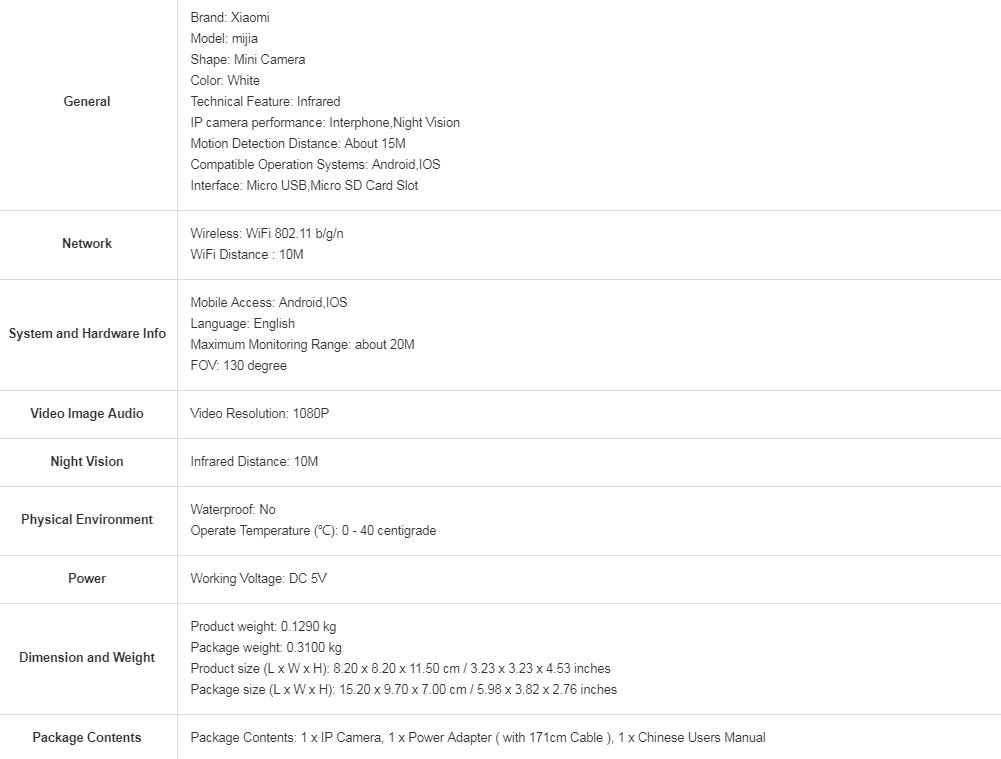 | | |
|---|---|
| General | Brand: Xiaomi<br>Model: mijia<br>Shape: Mini Camera<br>Color: White<br>Technical Feature: Infrared<br>IP camera performance: Interphone,Night Vision<br>Motion Detection Distance: About 15M<br>Compatible Operation Systems: Android,IOS<br>Interface: Micro USB,Micro SD Card Slot |
| Network | Wireless: WiFi 802.11 b/g/n<br>WiFi Distance : 10M |
| System and Hardware Info | Mobile Access: Android,IOS<br>Language: English<br>Maximum Monitoring Range: about 20M<br>FOV: 130 degree |
| Video Image Audio | Video Resolution: 1080P |
| Night Vision | Infrared Distance: 10M |
| Physical Environment | Waterproof: No<br>Operate Temperature (℃): 0 - 40 centigrade |
| Power | Working Voltage: DC 5V |
| Dimension and Weight | Product weight: 0.1290 kg<br>Package weight: 0.3100 kg<br>Product size (L x W x H): 8.20 x 8.20 x 11.50 cm / 3.23 x 3.23 x 4.53 inches<br>Package size (L x W x H): 15.20 x 9.70 x 7.00 cm / 5.98 x 3.82 x 2.76 inches |
| Package Contents | Package Contents: 1 x IP Camera, 1 x Power Adapter ( with 171cm Cable ), 1 x Chinese Users Manual |